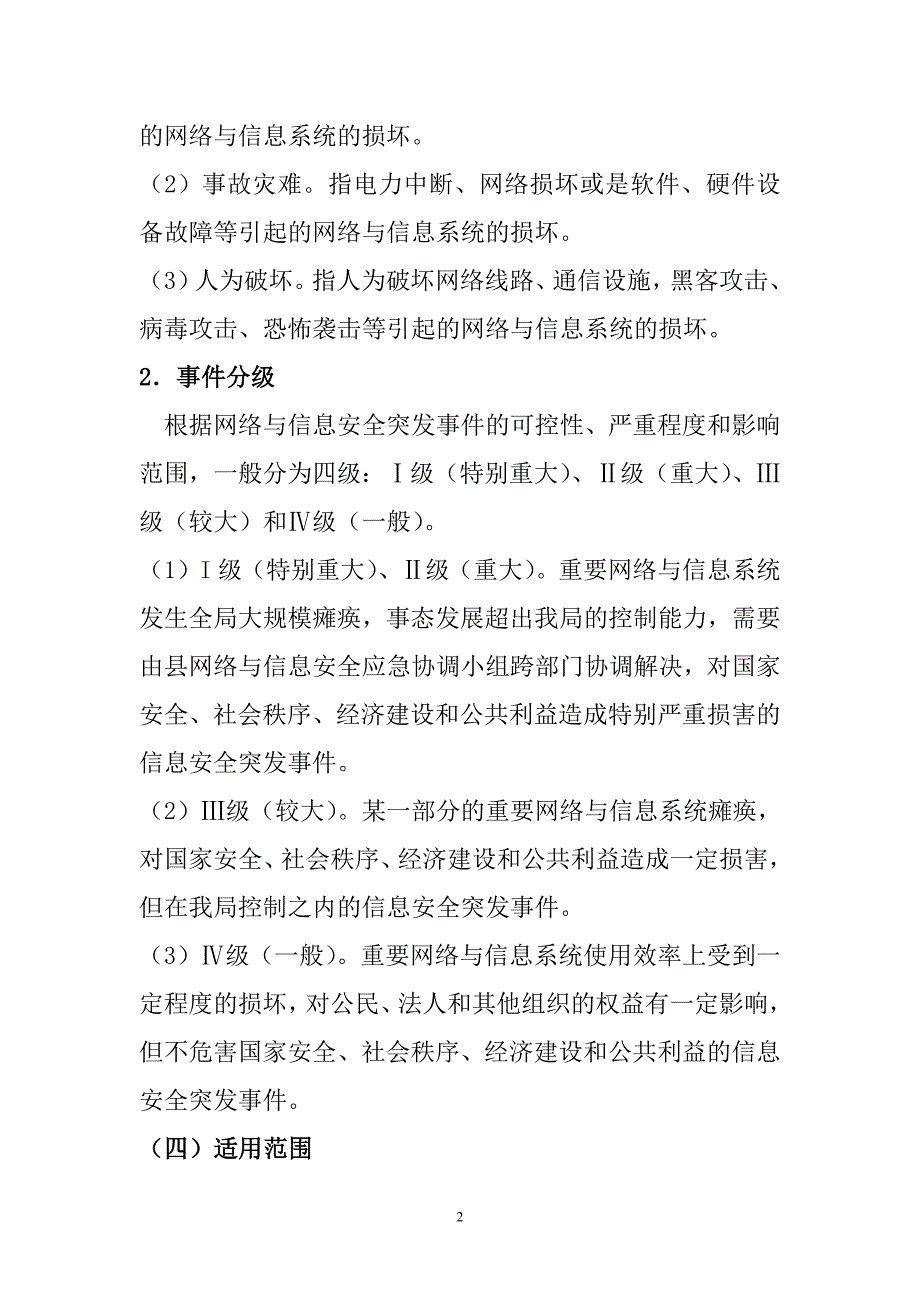 的网络与信息系统的损坏。

（2）事故灾难。指电力中断、网络损坏或是软件、硬件设备故障等引起的网络与信息系统的损坏。

（3）人为破坏。指人为破坏网络线路、通信设施，黑客攻击、病毒攻击、恐怖袭击等引起的网络与信息系统的损坏。

2．事件分级

根据网络与信息安全突发事件的可控性、严重程度和影响范围，一般分为四级：Ⅰ级（特别重大）、Ⅱ级（重大）、Ⅲ级（较大）和Ⅳ级（一般）。

（1）Ⅰ级（特别重大）、Ⅱ级（重大）。重要网络与信息系统发生全局大规模瘫痪，事态发展超出我局的控制能力，需要由县网络与信息安全应急协调小组跨部门协调解决，对国家安全、社会秩序、经济建设和公共利益造成特别严重损害的信息安全突发事件。

（2）Ⅲ级（较大）。某一部分的重要网络与信息系统瘫痪，对国家安全、社会秩序、经济建设和公共利益造成一定损害，但在我局控制之内的信息安全突发事件。

（3）Ⅳ级（一般）。重要网络与信息系统使用效率上受到一定程度的损坏，对公民、法人和其他组织的权益有一定影响，但不危害国家安全、社会秩序、经济建设和公共利益的信息安全突发事件。

（四）适用范围

2